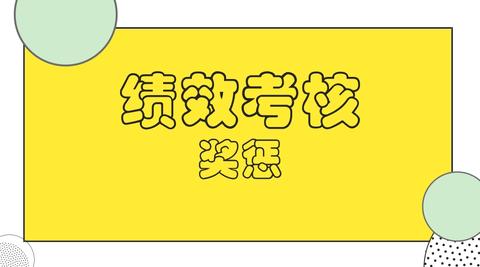 绩效考核
奖惩